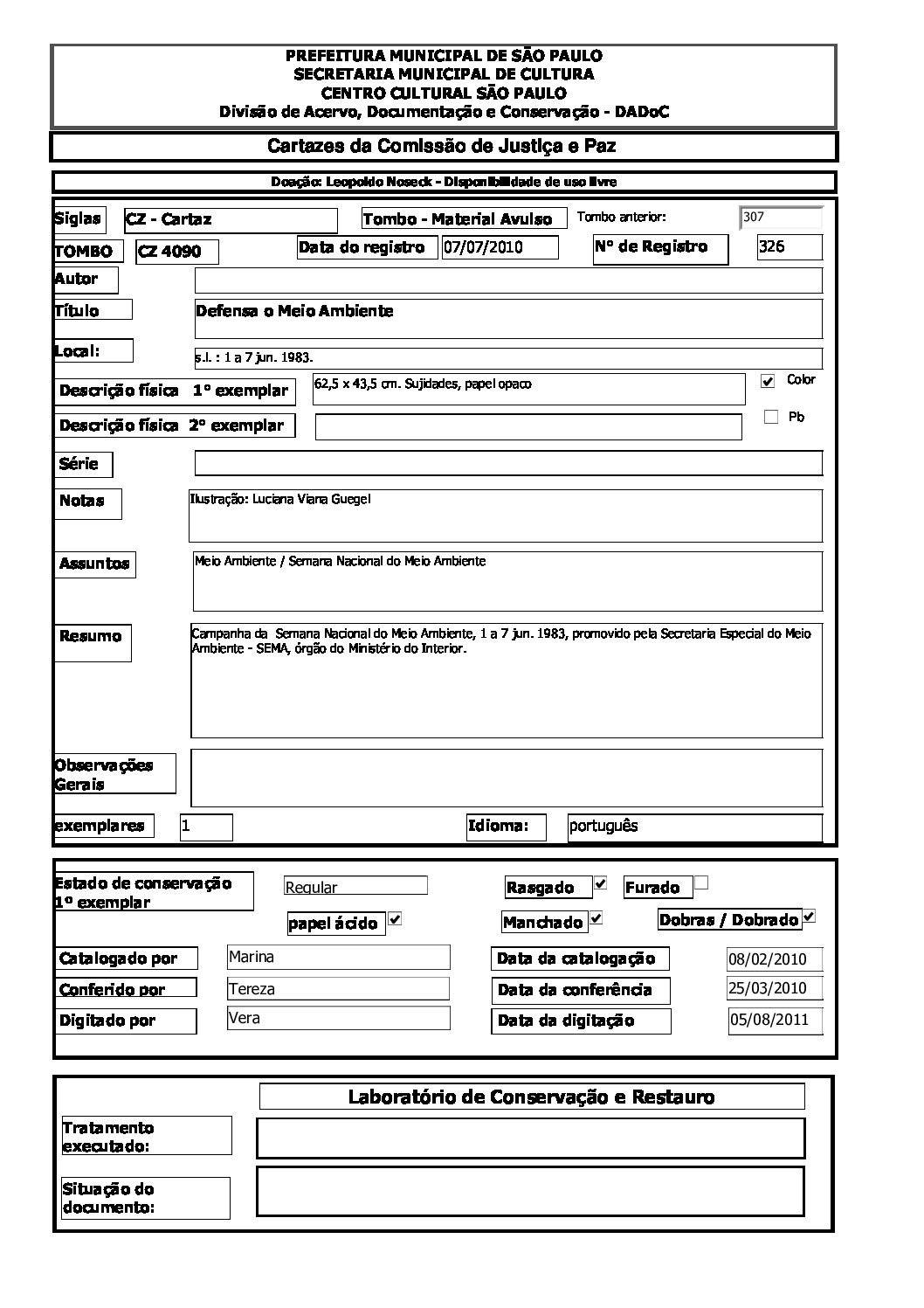 PREFEITURA MUNICIPAL DE SÃO PAULO
SECRETARIA MUNICIPAL DE CULTURA
CENTRO CULTURAL SÃO PAULO
Divisão de Acervo, Documentação e Conservação - DADoC

Cartazes da Comissão de Justiça e Paz

Doação: Leopoldo Noseck - Disponibilidade de uso livre

Siglas CZ - Cartaz Tombo - Material Avulso Tombo anterior: 307

TOMBO CZ 4090 Data do registro 07/07/2010 Nº de Registro 326

Autor

Título Defensa o Meio Ambiente

Local: s.l. : 1 a 7 jun. 1983.

Descrição física 1º exemplar 62,5 x 43,5 cm. Sujidades, papel opaco Color

Descrição física 2º exemplar Pb

Série

Notas Ilustração: Luciana Viana Guegel

Assuntos Meio Ambiente / Semana Nacional do Meio Ambiente

Resumo Campanha da Semana Nacional do Meio Ambiente, 1 a 7 jun. 1983, promovido pela Secretaria Especial do Meio Ambiente - SEMA, órgão do Ministério do Interior.

Observações Gerais

exemplares 1 Idioma: português

Estado de conservação 1º exemplar Regular Rasgado Furado

papel ácido Manchado Dobras / Dobrado

Catalogado por Marina Data da catalogação 08/02/2010

Conferido por Tereza Data da conferência 25/03/2010

Digitado por Vera Data da digitação 05/08/2011

Laboratório de Conservação e Restauro

Tratamento executado:

Situação do documento: